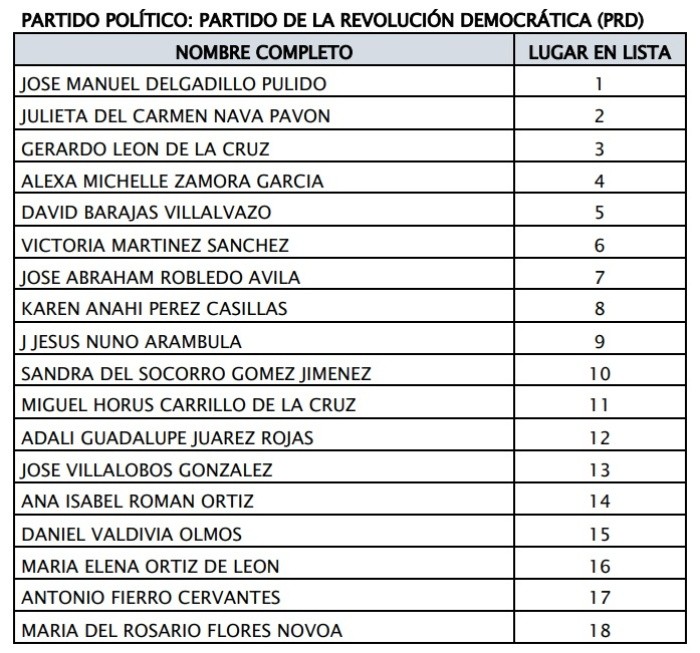 PARTIDO POLÍTICO: PARTIDO DE LA REVOLUCIÓN DEMOCRÁTICA (PRD)

| NOMBRE COMPLETO | LUGAR EN LISTA |
|---|---|
| JOSE MANUEL DELGADILLO PULIDO | 1 |
| JULIETA DEL CARMEN NAVA PAVON | 2 |
| GERARDO LEON DE LA CRUZ | 3 |
| ALEXA MICHELLE ZAMORA GARCIA | 4 |
| DAVID BARAJAS VILLALVAZO | 5 |
| VICTORIA MARTINEZ SANCHEZ | 6 |
| JOSE ABRAHAM ROBLEDO AVILA | 7 |
| KAREN ANAHI PEREZ CASILLAS | 8 |
| J JESUS NUNO ARAMBULA | 9 |
| SANDRA DEL SOCORRO GOMEZ JIMENEZ | 10 |
| MIGUEL HORUS CARRILLO DE LA CRUZ | 11 |
| ADALI GUADALUPE JUAREZ ROJAS | 12 |
| JOSE VILLALOBOS GONZALEZ | 13 |
| ANA ISABEL ROMAN ORTIZ | 14 |
| DANIEL VALDIVIA OLMOS | 15 |
| MARIA ELENA ORTIZ DE LEON | 16 |
| ANTONIO FIERRO CERVANTES | 17 |
| MARIA DEL ROSARIO FLORES NOVOA | 18 |